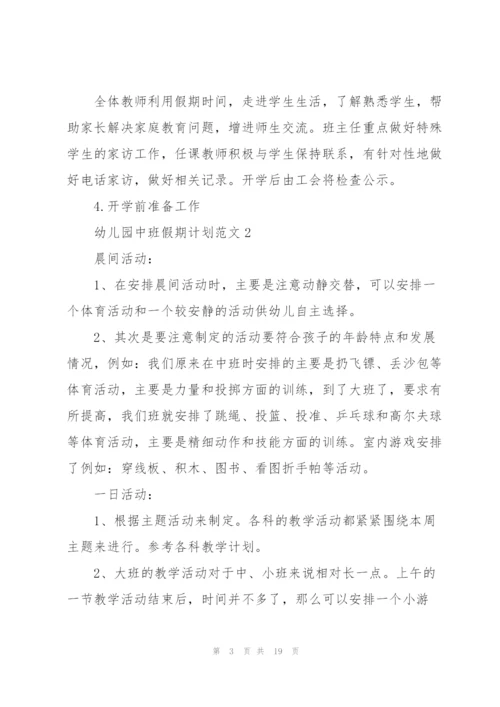 全体教师利用假期时间，走进学生生活，了解熟悉学生，帮助家长解决家庭教育问题，增进师生交流。班主任重点做好特殊学生的家访工作，任课教师积极与学生保持联系，有针对性地做好电话家访，做好相关记录。开学后由工会将检查公示。

4.开学前准备工作

幼儿园中班假期计划范文2

晨间活动：

1、在安排晨间活动时，主要是注意动静交替，可以安排一个体育活动和一个较安静的活动供幼儿自主选择。

2、其次是要注意制定的活动要符合孩子的年龄特点和发展情况，例如：我们原来在中班时安排的主要是扔飞镖、丢沙包等体育活动，主要是力量和投掷方面的训练，到了大班了，要求有所提高，我们班就安排了跳绳、投篮、投准、乒乓球和高尔夫球等体育活动，主要是精细动作和技能方面的训练。室内游戏安排了例如：穿线板、积木、图书、看图折手帕等活动。

一日活动：

1、根据主题活动来制定。各科的教学活动都紧紧围绕本周主题来进行。参考各科教学计划。

2、大班的教学活动对于中、小班来说相对长一点。上午的一节教学活动结束后，时间并不多了，那么可以安排一个小游

第 3 页 共 19 页